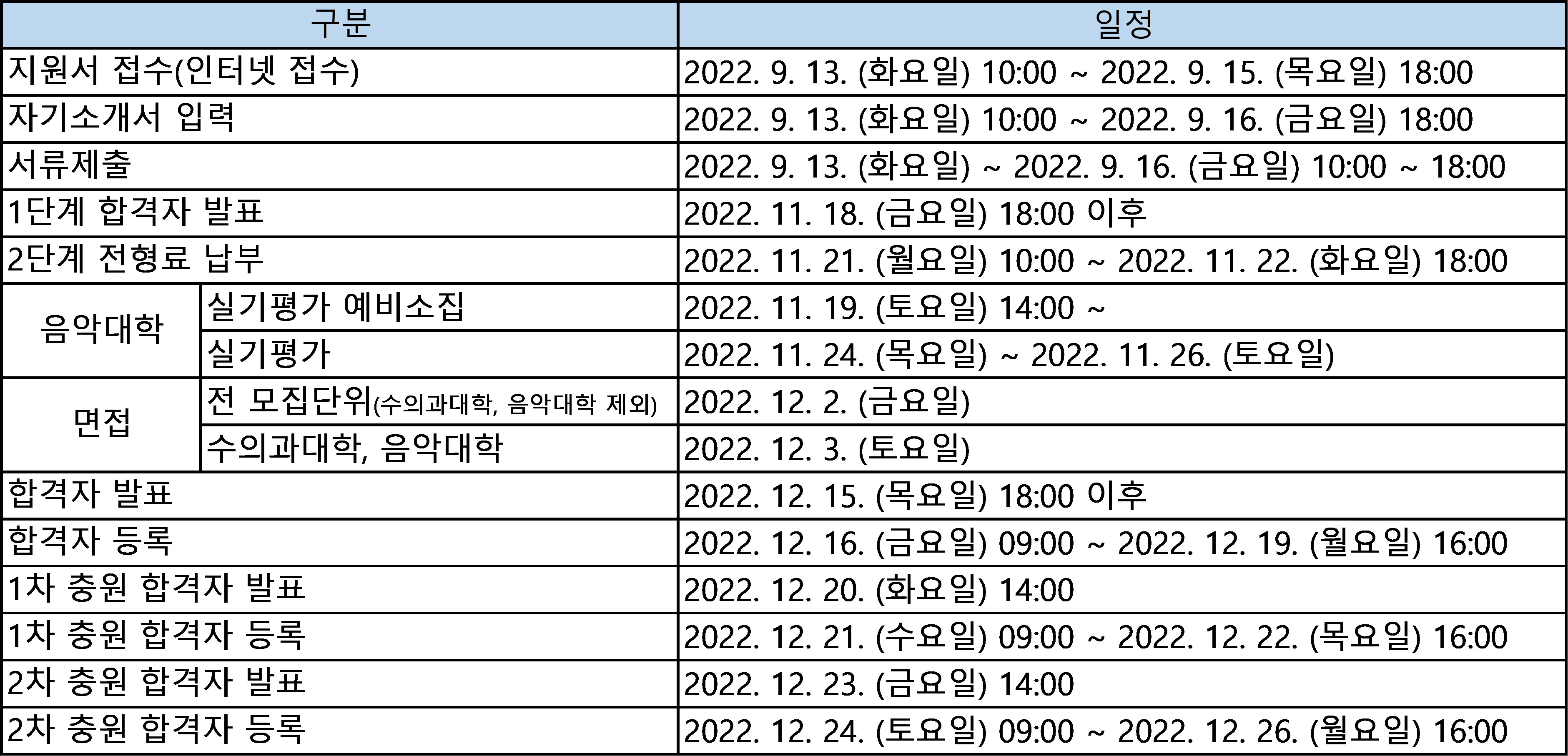 | 구분 | | 일정 |
|---|---|---|
| 지원서 접수(인터넷 접수) | | 2022. 9. 13. (화요일) 10:00 ~ 2022. 9. 15. (목요일) 18:00 |
| 자기소개서 입력 | | 2022. 9. 13. (화요일) 10:00 ~ 2022. 9. 16. (금요일) 18:00 |
| 서류제출 | | 2022. 9. 13. (화요일) ~ 2022. 9. 16. (금요일) 10:00 ~ 18:00 |
| 1단계 합격자 발표 | | 2022. 11. 18. (금요일) 18:00 이후 |
| 2단계 전형료 납부 | | 2022. 11. 21. (월요일) 10:00 ~ 2022. 11. 22. (화요일) 18:00 |
| 음악대학 | 실기평가 예비소집 | 2022. 11. 19. (토요일) 14:00 ~ |
| | 실기평가 | 2022. 11. 24. (목요일) ~ 2022. 11. 26. (토요일) |
| 면접 | 전 모집단위(수의과대학, 음악대학 제외) | 2022. 12. 2. (금요일) |
| | 수의과대학, 음악대학 | 2022. 12. 3. (토요일) |
| 합격자 발표 | | 2022. 12. 15. (목요일) 18:00 이후 |
| 합격자 등록 | | 2022. 12. 16. (금요일) 09:00 ~ 2022. 12. 19. (월요일) 16:00 |
| 1차 충원 합격자 발표 | | 2022. 12. 20. (화요일) 14:00 |
| 1차 충원 합격자 등록 | | 2022. 12. 21. (수요일) 09:00 ~ 2022. 12. 22. (목요일) 16:00 |
| 2차 충원 합격자 발표 | | 2022. 12. 23. (금요일) 14:00 |
| 2차 충원 합격자 등록 | | 2022. 12. 24. (토요일) 09:00 ~ 2022. 12. 26. (월요일) 16:00 |